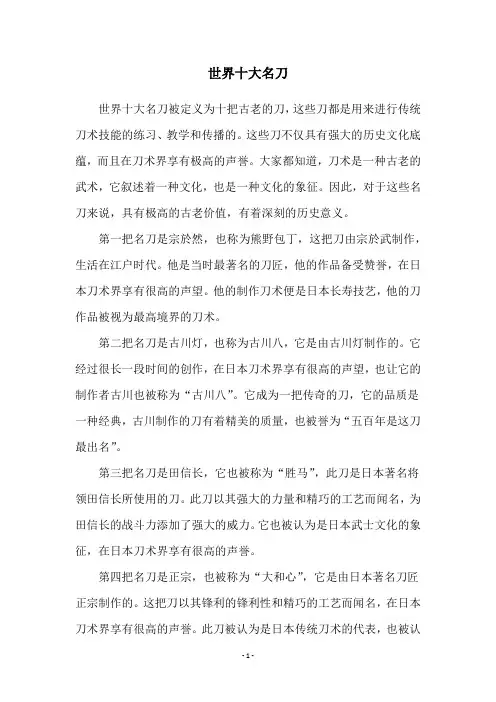 世界十大名刀

世界十大名刀被定义为十把古老的刀，这些刀都是用来进行传统刀术技能的练习、教学和传播的。这些刀不仅具有强大的历史文化底蕴，而且在刀术界享有极高的声誉。大家都知道，刀术是一种古老的武术，它叙述着一种文化，也是一种文化的象征。因此，对于这些名刀来说，具有极高的古老价值，有着深刻的历史意义。

第一把名刀是宗於然，也称为熊野包丁，这把刀由宗於武制作，生活在江户时代。他是当时最著名的刀匠，他的作品备受赞誉，在日本刀术界享有很高的声望。他的制作刀术便是日本长寿技艺，他的刀作品被视为最高境界的刀术。

第二把名刀是古川灯，也称为古川八，它是由古川灯制作的。它经过很长一段时间的创作，在日本刀术界享有很高的声望，也让它的制作者古川也被称为“古川八”。它成为一把传奇的刀，它的品质是一种经典，古川制作的刀有着精美的质量，也被誉为“五百年是这刀最出名”。

第三把名刀是田信长，它也被称为“胜马”，此刀是日本著名将领田信长所使用的刀。此刀以其强大的力量和精巧的工艺而闻名，为田信长的战斗力添加了强大的威力。它也被认为是日本武士文化的象征，在日本刀术界享有很高的声誉。

第四把名刀是正宗，也被称为“大和心”，它是由日本著名刀匠正宗制作的。这把刀以其锋利的锋利性和精巧的工艺而闻名，在日本刀术界享有很高的声誉。此刀被认为是日本传统刀术的代表，也被认

- 1 -